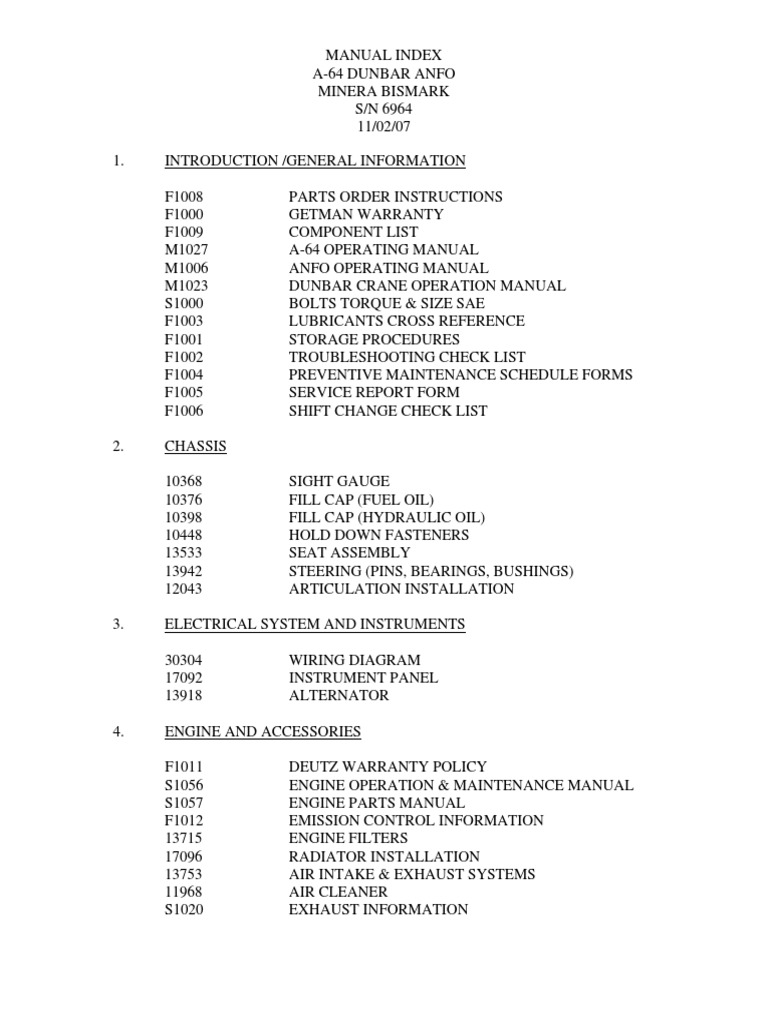 MANUAL INDEX
A-64 DUNBAR ANFO
MINERA BISMARK
S/N 6964
11/02/07

1. INTRODUCTION /GENERAL INFORMATION

F1008 PARTS ORDER INSTRUCTIONS
F1000 GETMAN WARRANTY
F1009 COMPONENT LIST
M1027 A-64 OPERATING MANUAL
M1006 ANFO OPERATING MANUAL
M1023 DUNBAR CRANE OPERATION MANUAL
S1000 BOLTS TORQUE & SIZE SAE
F1003 LUBRICANTS CROSS REFERENCE
F1001 STORAGE PROCEDURES
F1002 TROUBLESHOOTING CHECK LIST
F1004 PREVENTIVE MAINTENANCE SCHEDULE FORMS
F1005 SERVICE REPORT FORM
F1006 SHIFT CHANGE CHECK LIST

2. CHASSIS

10368 SIGHT GAUGE
10376 FILL CAP (FUEL OIL)
10398 FILL CAP (HYDRAULIC OIL)
10448 HOLD DOWN FASTENERS
13533 SEAT ASSEMBLY
13942 STEERING (PINS, BEARINGS, BUSHINGS)
12043 ARTICULATION INSTALLATION

3. ELECTRICAL SYSTEM AND INSTRUMENTS

30304 WIRING DIAGRAM
17092 INSTRUMENT PANEL
13918 ALTERNATOR

4. ENGINE AND ACCESSORIES

F1011 DEUTZ WARRANTY POLICY
S1056 ENGINE OPERATION & MAINTENANCE MANUAL
S1057 ENGINE PARTS MANUAL
F1012 EMISSION CONTROL INFORMATION
13715 ENGINE FILTERS
17096 RADIATOR INSTALLATION
13753 AIR INTAKE & EXHAUST SYSTEMS
11968 AIR CLEANER
S1020 EXHAUST INFORMATION